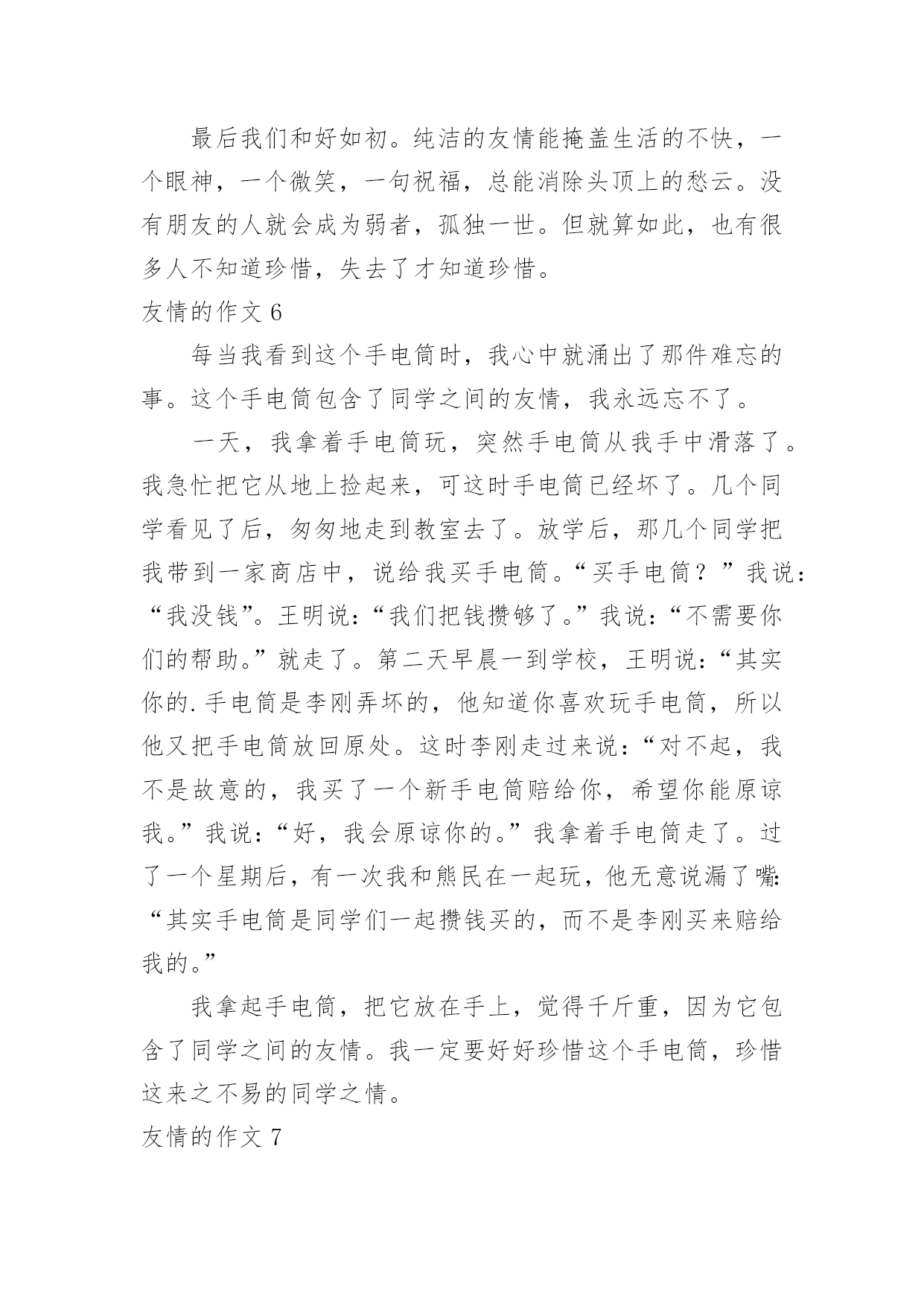 最后我们和好如初。纯洁的友情能掩盖生活的不快，一个眼神，一个微笑，一句祝福，总能消除头顶上的愁云。没有朋友的人就会成为弱者，孤独一世。但就算如此，也有很多人不知道珍惜，失去了才知道珍惜。

友情的作文 6

每当我看到这个手电筒时，我心中就涌出了那件难忘的事。这个手电筒包含了同学之间的友情，我永远忘不了。

一天，我拿着手电筒玩，突然手电筒从我手中滑落了。我急忙把它从地上捡起来，可这时手电筒已经坏了。几个同学看见了后，匆匆地走到教室去了。放学后，那几个同学把我带到一家商店中，说给我买手电筒。“买手电筒？”我说：“我没钱”。王明说：“我们把钱攒够了。”我说：“不需要你们的帮助。”就走了。第二天早晨一到学校，王明说：“其实你的.手电筒是李刚弄坏的，他知道你喜欢玩手电筒，所以他又把手电筒放回原处。这时李刚走过来说：“对不起，我不是故意的，我买了一个新手电筒赔给你，希望你能原谅我。”我说：“好，我会原谅你的。”我拿着手电筒走了。过了一个星期后，有一次我和熊民在一起玩，他无意说漏了嘴：“其实手电筒是同学们一起攒钱买的，而不是李刚买来赔给我的。”

我拿起手电筒，把它放在手上，觉得千斤重，因为它包含了同学之间的友情。我一定要好好珍惜这个手电筒，珍惜这来之不易的同学之情。

友情的作文 7